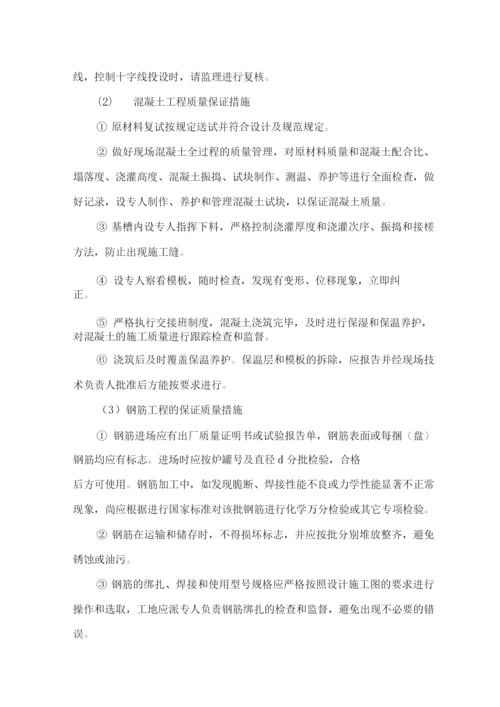 线，控制十字线投设时，请监理进行复核。

（2） 混凝土工程质量保证措施

① 原材料复试按规定送试并符合设计及规范规定。

② 做好现场混凝土全过程的质量管理，对原材料质量和混凝土配合比、塌落度、浇灌高度、混凝土振捣、试块制作、测温、养护等进行全面检查，做好记录，设专人制作、养护和管理混凝土试块，以保证混凝土质量。

③ 基槽内设专人指挥下料，严格控制浇灌厚度和浇灌次序、振捣和接槎方法，防止出现施工缝。

④ 设专人察看模板，随时检查，发现有变形、位移现象，立即纠正。

⑤ 严格执行交接班制度，混凝土浇筑完毕，及时进行保湿和保温养护，对混凝土的施工质量进行跟踪检查和监督。

⑥ 浇筑后及时覆盖保温养护。保温层和模板的拆除，应报告并经现场技术负责人批准后方能按要求进行。

（3）钢筋工程的保证质量措施

① 钢筋进场应有出厂质量证明书或试验报告单，钢筋表面或每捆（盘）钢筋均应有标志。进场时应按炉罐号及直径 d 分批检验，合格后方可使用。钢筋加工中，如发现脆断、焊接性能不良或力学性能显著不正常现象，尚应根据进行国家标准对该批钢筋进行化学万分检验或其它专项检验。

② 钢筋在运输和储存时，不得损坏标志，并应按批分别堆放整齐，避免锈蚀或油污。

③ 钢筋的绑扎、焊接和使用型号规格应严格按照设计施工图的要求进行操作和选取，工地应派专人负责钢筋绑扎的检查和监督，避免出现不必要的错误。